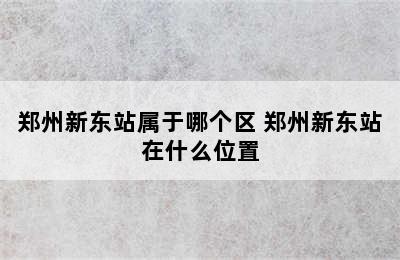 郑州新东站属于哪个区 郑州新东站在什么位置